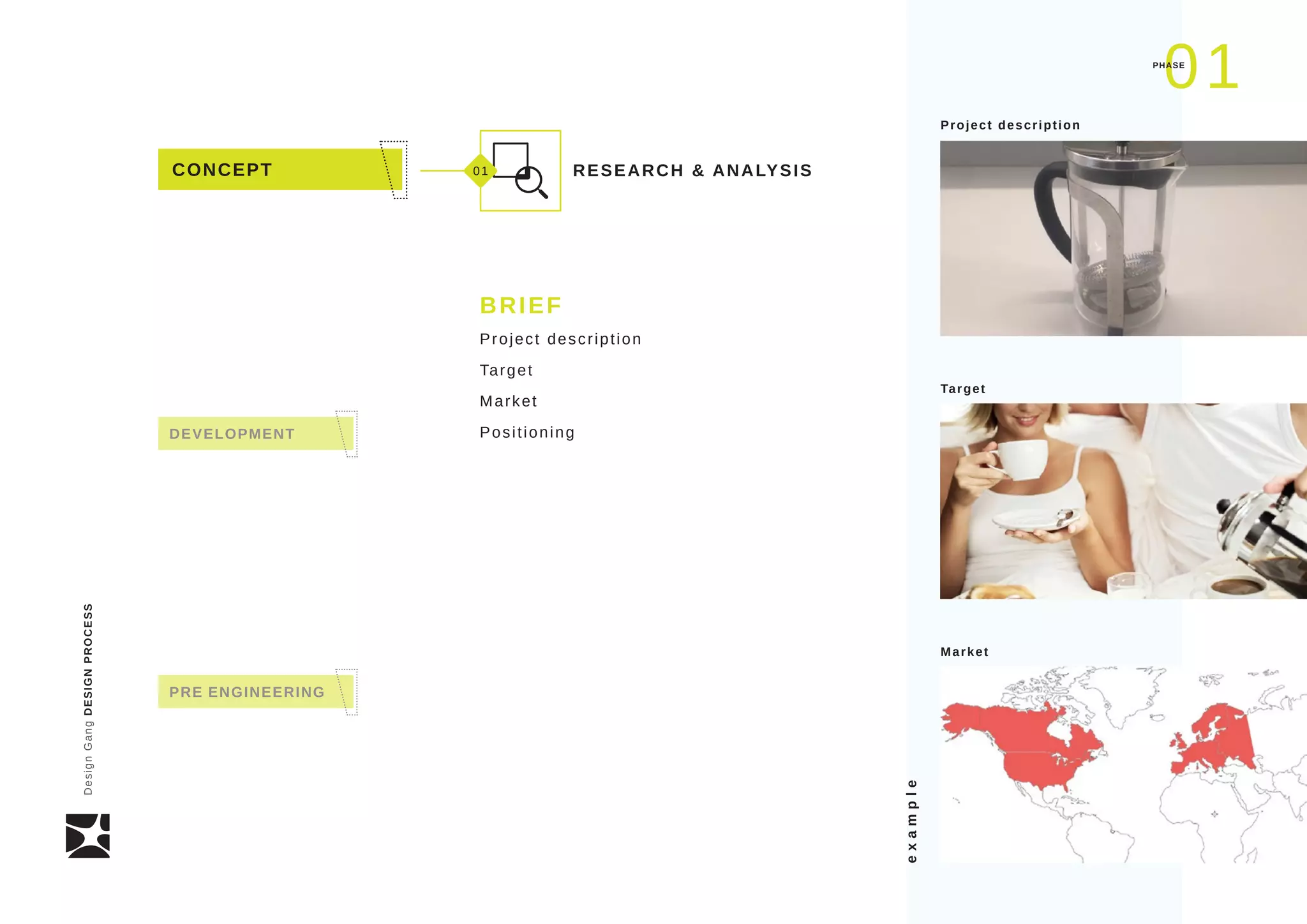 PHASE 01

CONCEPT

01

RESEARCH & ANALYSIS

BRIEF

Project description

Target

Market

Positioning

DEVELOPMENT

PRE ENGINEERING

Design Gang DESIGN PROCESS

Project description

Target

Market

example